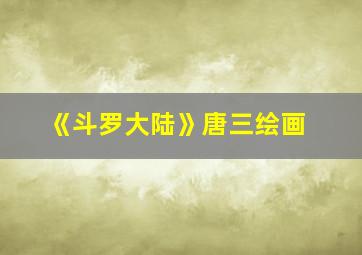 《斗罗大陆》唐三绘画